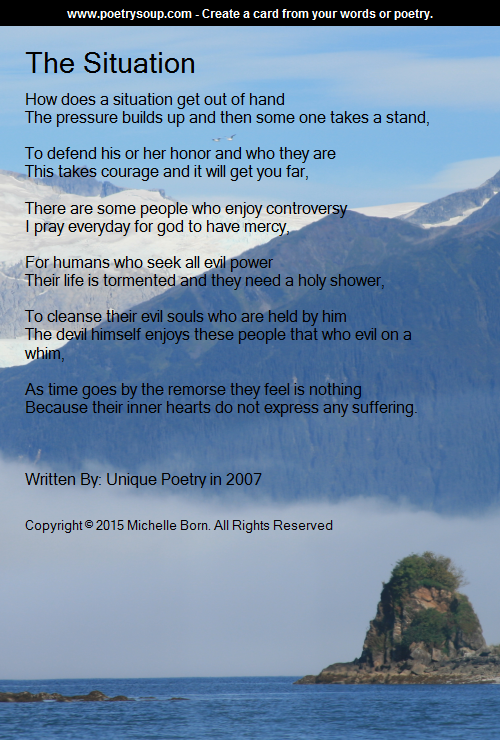 www.poetrysoup.com - Create a card from your words or poetry.

The Situation

How does a situation get out of hand
The pressure builds up and then some one takes a stand,

To defend his or her honor and who they are
This takes courage and it will get you far,

There are some people who enjoy controversy
I pray everyday for god to have mercy,

For humans who seek all evil power
Their life is tormented and they need a holy shower,

To cleanse their evil souls who are held by him
The devil himself enjoys these people that who evil on a whim,

As time goes by the remorse they feel is nothing
Because their inner hearts do not express any suffering.

Written By: Unique Poetry in 2007

Copyright © 2015 Michelle Born. All Rights Reserved